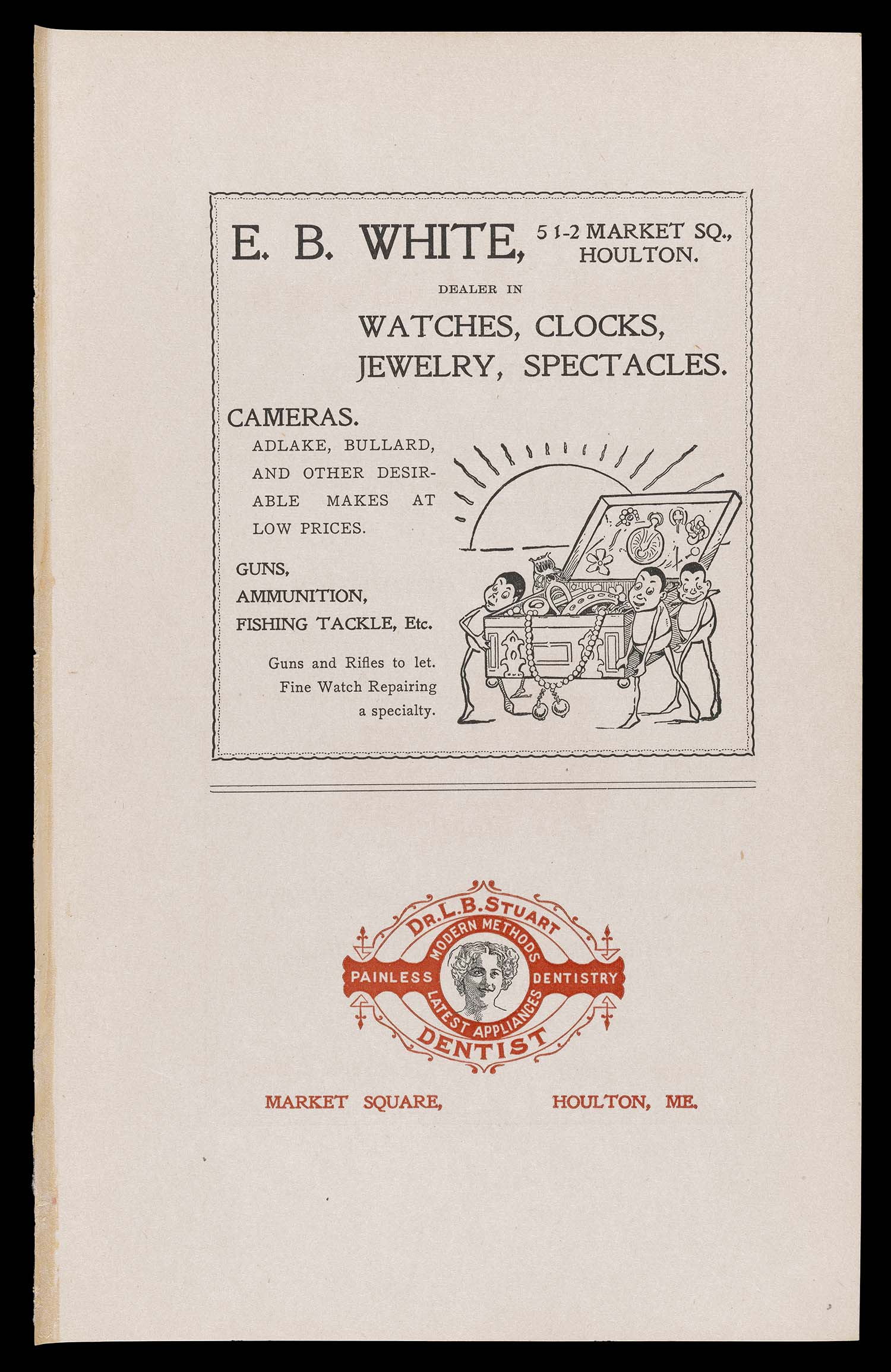 E. B. WHITE, 5 1-2 MARKET SQ., HOULTON.

DEALER IN

WATCHES, CLOCKS, JEWELRY, SPECTACLES.

CAMERAS.

ADLAKE, BULLARD, AND OTHER DESIRABLE MAKES AT LOW PRICES.

GUNS, AMMUNITION, FISHING TACKLE, Etc.

Guns and Rifles to let. Fine Watch Repairing a specialty.

DR. L. B. STUART

MODERN METHODS

PAINLESS DENTISTRY

LATEST APPLIANCES

DENTIST

MARKET SQUARE, HOULTON, ME.